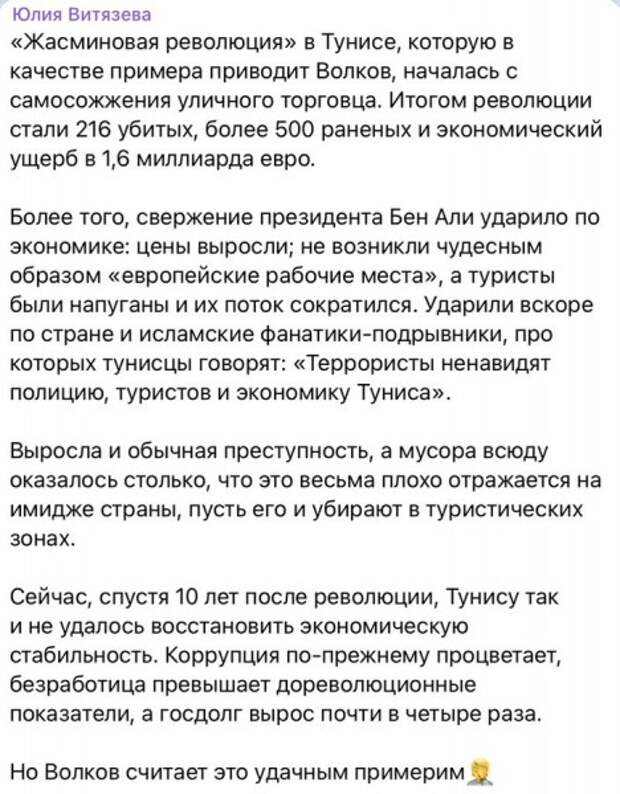 Юлия Витязева
«Жасминовая революция» в Тунисе, которую в качестве примера приводит Волков, началась с самосожжения уличного торговца. Итогом революции стали 216 убитых, более 500 раненых и экономический ущерб в 1,6 миллиарда евро.

Более того, свержение президента Бен Али ударило по экономике: цены выросли; не возникли чудесным образом «европейские рабочие места», а туристы были напуганы и их поток сократился. Ударили вскоре по стране и исламские фанатики-подрывники, про которых тунисцы говорят: «Террористы ненавидят полицию, туристов и экономику Туниса».

Выросла и обычная преступность, а мусора всюду оказалось столько, что это весьма плохо отражается на имидже страны, пусть его и убирают в туристических зонах.

Сейчас, спустя 10 лет после революции, Тунису так и не удалось восстановить экономическую стабильность. Коррупция по-прежнему процветает, безработица превышает дореволюционные показатели, а госдолг вырос почти в четыре раза.

Но Волков считает это удачным примерим